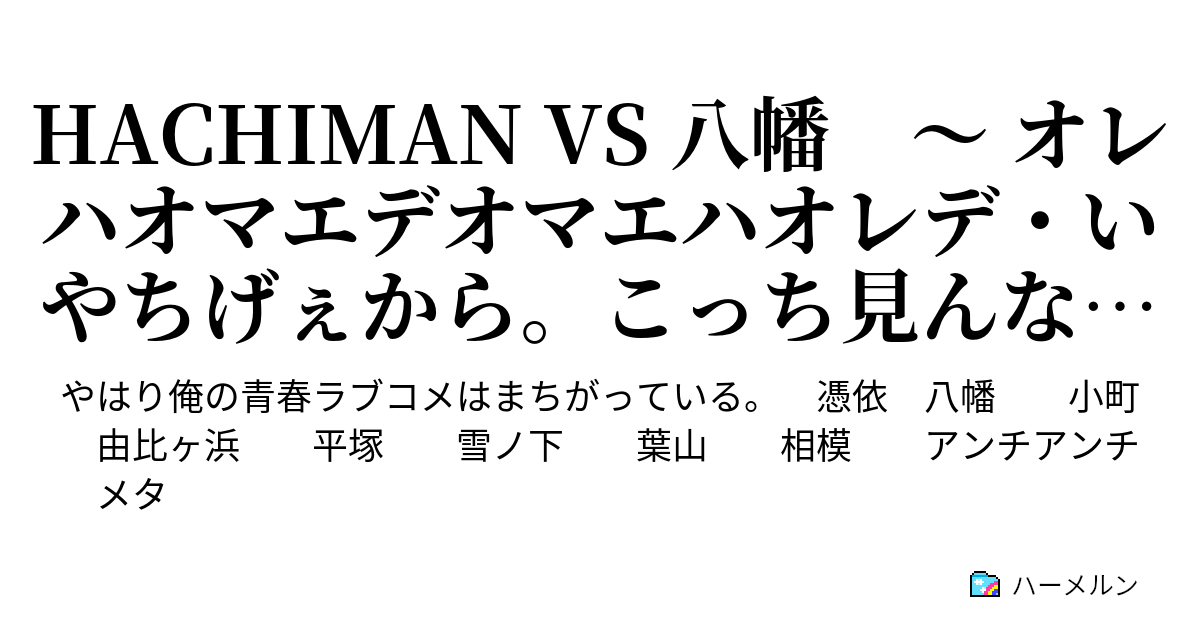 HACHIMAN VS 八幡　～ オレハオマエデオマエハオレデ・いやちげぇから。こっち見んな…

やはり俺の青春ラブコメはまちがっている。　憑依　八幡　小町　由比ヶ浜　平塚　雪ノ下　葉山　相模　アンチアンチ　メタ

ハーメルン